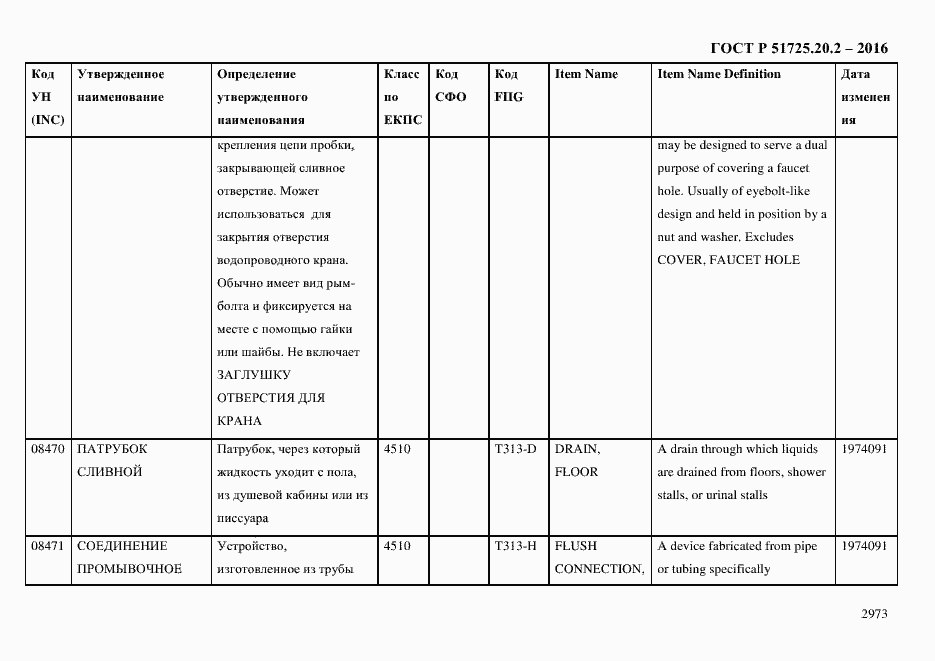 ГОСТ Р 51725.20.2 – 2016

| Код УН (INC) | Утвержденное наименование | Определение утвержденного наименования | Класс по ЕКПС | Код СФО | Код FIIG | Item Name | Item Name Definition | Дата изменения |
|---|---|---|---|---|---|---|---|---|
| | | крепления цепи пробки, закрывающей сливное отверстие. Может использоваться для закрытия отверстия водопроводного крана. Обычно имеет вид рым-болта и фиксируется на месте с помощью гайки или шайбы. Не включает ЗАГЛУШКУ ОТВЕРСТИЯ ДЛЯ КРАНА | | | | | may be designed to serve a dual purpose of covering a faucet hole. Usually of eyebolt-like design and held in position by a nut and washer. Excludes COVER, FAUCET HOLE | |
| 08470 | ПАТРУБОК СЛИВНОЙ | Патрубок, через который жидкость уходит с пола, из душевой кабины или из писсуара | 4510 | | T313-D | DRAIN, FLOOR | A drain through which liquids are drained from floors, shower stalls, or urinal stalls | 1974091 |
| 08471 | СОЕДИНЕНИЕ ПРОМЫВОЧНОЕ | Устройство, изготовленное из трубы | 4510 | | T313-H | FLUSH CONNECTION, | A device fabricated from pipe or tubing specifically | 1974091 |

2973